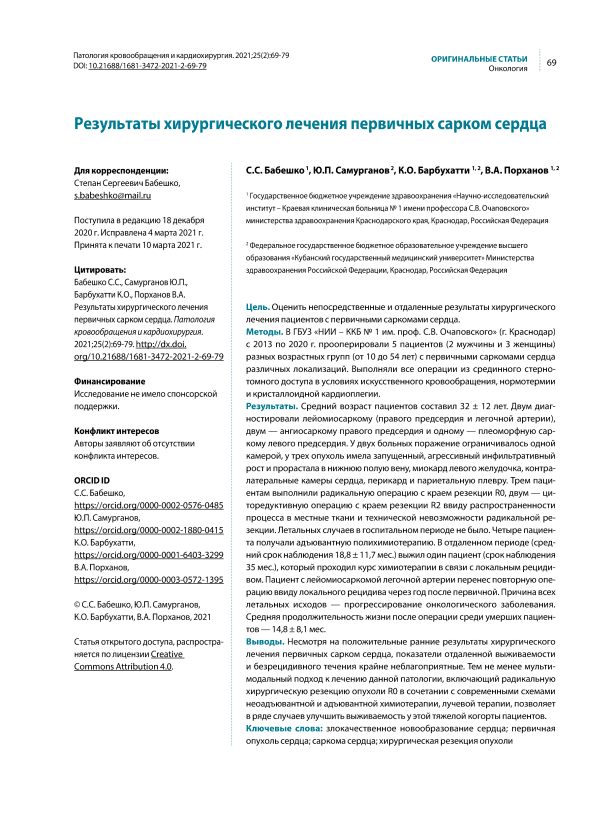 Патология кровообращения и кардиохирургия. 2021;25(2):69-79
DOI: 10.21688/1681-3472-2021-2-69-79

ОРИГИНАЛЬНЫЕ СТАТЬИ
Онкология

69

Результаты хирургического лечения первичных сарком сердца

Для корреспонденции:
Степан Сергеевич Бабешко,
s.babeshko@mail.ru

Поступила в редакцию 18 декабря 2020 г. Исправлена 4 марта 2021 г.
Принята к печати 10 марта 2021 г.

Цитировать:
Бабешко С.С., Самурганов Ю.П., Барбухатти К.О., Порханов В.А. Результаты хирургического лечения первичных сарком сердца. Патология кровообращения и кардиохирургия. 2021;25(2):69-79. http://dx.doi.org/10.21688/1681-3472-2021-2-69-79

Финансирование
Исследование не имело спонсорской поддержки.

Конфликт интересов
Авторы заявляют об отсутствии конфликта интересов.

ORCID ID
С.С. Бабешко,
https://orcid.org/0000-0002-0576-0485
Ю.П. Самурганов,
https://orcid.org/0000-0002-1880-0415
К.О. Барбухатти,
https://orcid.org/0000-0001-6403-3299
В.А. Порханов,
https://orcid.org/0000-0003-0572-1395

© С.С. Бабешко, Ю.П. Самурганов, К.О. Барбухатти, В.А. Порханов, 2021

Статья открытого доступа, распространяется по лицензии Creative Commons Attribution 4.0.

С.С. Бабешко $^1$, Ю.П. Самурганов $^2$, К.О. Барбухатти $^{1,2}$, В.А. Порханов $^{1,2}$

$^1$ Государственное бюджетное учреждение здравоохранения «Научно-исследовательский институт – Краевая клиническая больница № 1 имени профессора С.В. Очаповского» министерства здравоохранения Краснодарского края, Краснодар, Российская Федерация

$^2$ Федеральное государственное бюджетное образовательное учреждение высшего образования «Кубанский государственный медицинский университет» Министерства здравоохранения Российской Федерации, Краснодар, Российская Федерация

Цель. Оценить непосредственные и отдаленные результаты хирургического лечения пациентов с первичными саркомами сердца.
Методы. В ГБУЗ «НИИ – ККБ № 1 им. проф. С.В. Очаповского» (г. Краснодар) с 2013 по 2020 г. прооперировали 5 пациентов (2 мужчины и 3 женщины) разных возрастных групп (от 10 до 54 лет) с первичными саркомами сердца различных локализаций. Выполняли все операции из срединного стернотомного доступа в условиях искусственного кровообращения, нормотермии и кристаллоидной кардиоплегии.
Результаты. Средний возраст пациентов составил 32 ± 12 лет. Двум диагностировали лейомиосаркому (правого предсердия и легочной артерии), двум — ангиосаркому правого предсердия и одному — плеоморфную саркому левого предсердия. У двух больных поражение ограничивалось одной камерой, у трех опухоль имела запущенный, агрессивный инфильтративный рост и прорастала в нижнюю полую вену, миокард левого желудочка, контралатеральные камеры сердца, перикард и париетальную плевру. Трем пациентам выполнили радикальную операцию с краем резекции R0, двум — циторедуктивную операцию с краем резекции R2 ввиду распространенности процесса в местные ткани и технической невозможности радикальной резекции. Летальных случаев в госпитальном периоде не было. Четыре пациента получали адъювантную полихимиотерапию. В отдаленном периоде (средний срок наблюдения 18,8 ± 11,7 мес.) выжил один пациент (срок наблюдения 35 мес.), который проходил курс химиотерапии в связи с локальным рецидивом. Пациент с лейомиосаркомой легочной артерии перенес повторную операцию ввиду локального рецидива через год после первичной. Причина всех летальных исходов — прогрессирование онкологического заболевания. Средняя продолжительность жизни после операции среди умерших пациентов — 14,8 ± 8,1 мес.
Выводы. Несмотря на положительные ранние результаты хирургического лечения первичных сарком сердца, показатели отдаленной выживаемости и безрецидивного течения крайне неблагоприятные. Тем не менее мультимодальный подход к лечению данной патологии, включающий радикальную хирургическую резекцию опухоли R0 в сочетании с современными схемами неоадъювантной и адъювантной химиотерапии, лучевой терапии, позволяет в ряде случаев улучшить выживаемость у этой тяжелой когорты пациентов.
Ключевые слова: злокачественное новообразование сердца; первичная опухоль сердца; саркома сердца; хирургическая резекция опухоли